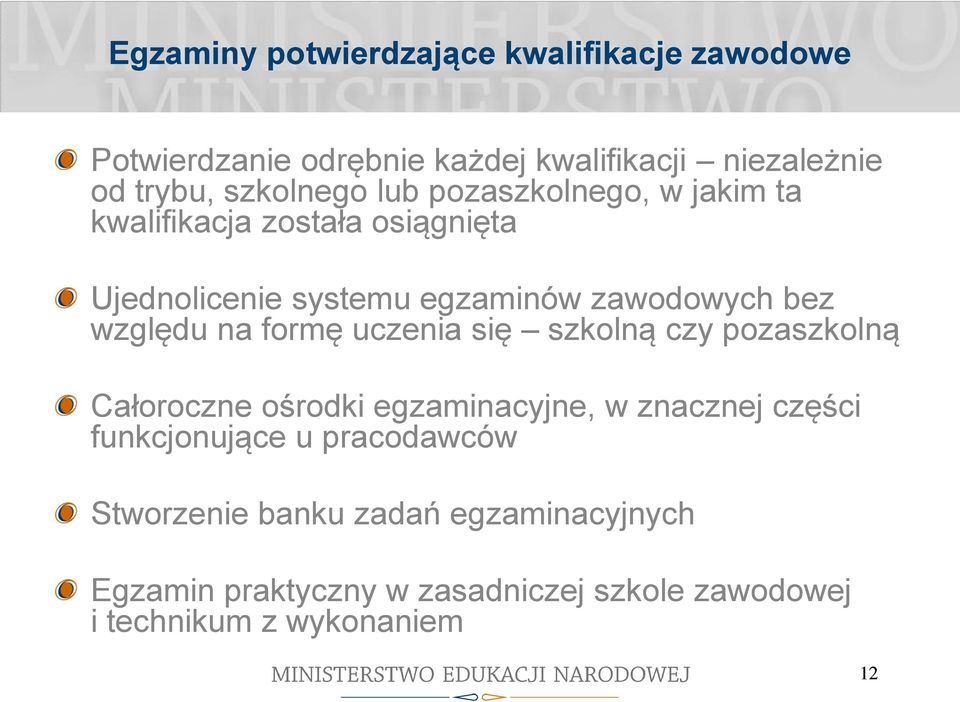 MINISTERSTWO
MINISTERSTWO

Egzaminy potwierdzające kwalifikacje zawodowe

Potwierdzanie odrębnie każdej kwalifikacji – niezależnie od trybu, szkolnego lub pozaszkolnego, w jakim ta kwalifikacja została osiągnięta

Ujednolicenie systemu egzaminów zawodowych bez względu na formę uczenia się – szkolną czy pozaszkolną

Całoroczne ośrodki egzaminacyjne, w znacznej części funkcjonujące u pracodawców

Stworzenie banku zadań egzaminacyjnych

Egzamin praktyczny w zasadniczej szkole zawodowej i technikum z wykonaniem

MINISTERSTWO EDUKACJI NARODOWEJ

12